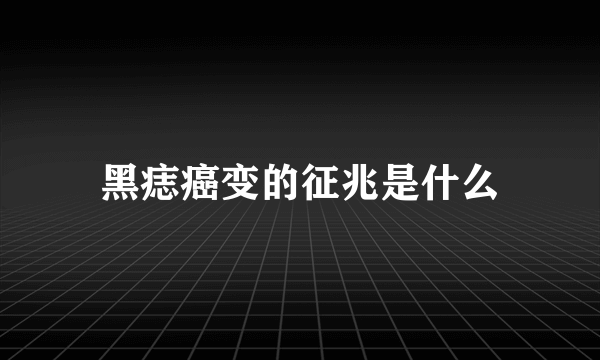 黑痣癌变的征兆是什么